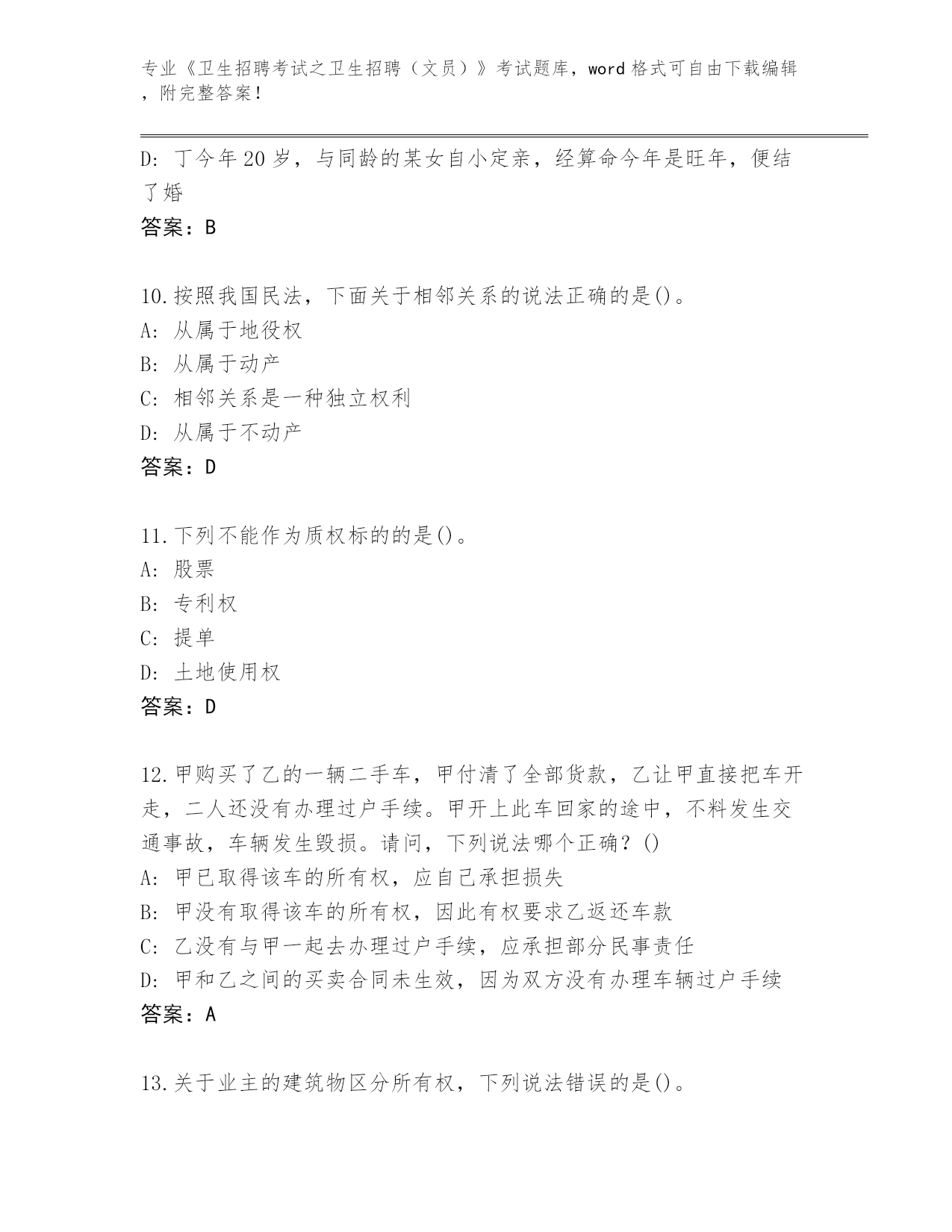 专业《卫生招聘考试之卫生招聘（文员）》考试题库，word 格式可自由下载编辑，附完整答案！

D: 丁今年 20 岁，与同龄的某女自小定亲，经算命今年是旺年，便结了婚
答案：B

10.按照我国民法，下面关于相邻关系的说法正确的是()。
A: 从属于地役权
B: 从属于动产
C: 相邻关系是一种独立权利
D: 从属于不动产
答案：D

11.下列不能作为质权标的的是()。
A: 股票
B: 专利权
C: 提单
D: 土地使用权
答案：D

12.甲购买了乙的一辆二手车，甲付清了全部货款，乙让甲直接把车开走，二人还没有办理过户手续。甲开上此车回家的途中，不料发生交通事故，车辆发生毁损。请问，下列说法哪个正确？()
A: 甲已取得该车的所有权，应自己承担损失
B: 甲没有取得该车的所有权，因此有权要求乙返还车款
C: 乙没有与甲一起去办理过户手续，应承担部分民事责任
D: 甲和乙之间的买卖合同未生效，因为双方没有办理车辆过户手续
答案：A

13.关于业主的建筑物区分所有权，下列说法错误的是()。